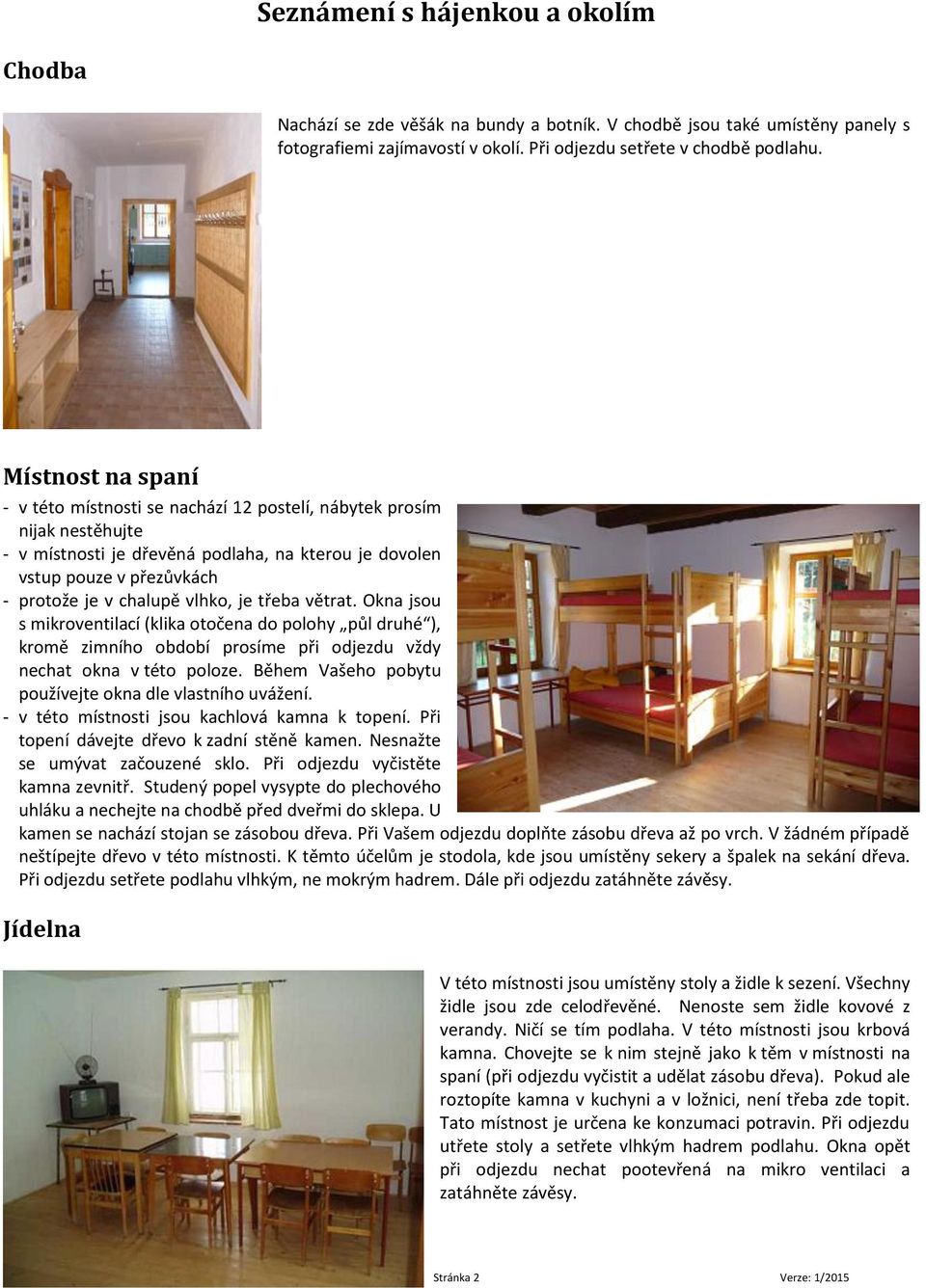 Seznámení s hájenkou a okolím

Chodba

Nachází se zde věšák na bundy a botník. V chodbě jsou také umístěny panely s fotografiemi zajímavostí v okolí. Při odjezdu setřete v chodbě podlahu.

Místnost na spaní

- v této místnosti se nachází 12 postelí, nábytek prosím nijak nestěhujte
- v místnosti je dřevěná podlaha, na kterou je dovolen vstup pouze v přezůvkách
- protože je v chalupě vlhko, je třeba větrat. Okna jsou s mikroventilací (klika otočena do polohy „půl druhé“), kromě zimního období prosíme při odjezdu vždy nechat okna v této poloze. Během Vašeho pobytu používejte okna dle vlastního uvážení.
- v této místnosti jsou kachlová kamna k topení. Při topení dávejte dřevo k zadní stěně kamen. Nesnažte se umývat začouzené sklo. Při odjezdu vyčistěte kamna zevnitř. Studený popel vysypte do plechového uhláku a nechejte na chodbě před dveřmi do sklepa. U kamen se nachází stojan se zásobou dřeva. Při Vašem odjezdu doplňte zásobu dřeva až po vrch. V žádném případě neštípejte dřevo v této místnosti. K těmto účelům je stodola, kde jsou umístěny sekery a špalek na sekání dřeva. Při odjezdu setřete podlahu vlhkým, ne mokrým hadrem. Dále při odjezdu zatáhněte závěsy.

Jídelna

V této místnosti jsou umístěny stoly a židle k sezení. Všechny židle jsou zde celodřevěné. Nenoste sem židle kovové z verandy. Ničí se tím podlaha. V této místnosti jsou krbová kamna. Chovejte se k nim stejně jako k těm v místnosti na spaní (při odjezdu vyčistit a udělat zásobu dřeva). Pokud ale roztopíte kamna v kuchyni a v ložnici, není třeba zde topit. Tato místnost je určena ke konzumaci potravin. Při odjezdu utřete stoly a setřete vlhkým hadrem podlahu. Okna opět při odjezdu nechat pootevřená na mikro ventilaci a zatáhněte závěsy.

Stránka 2 Verze: 1/2015